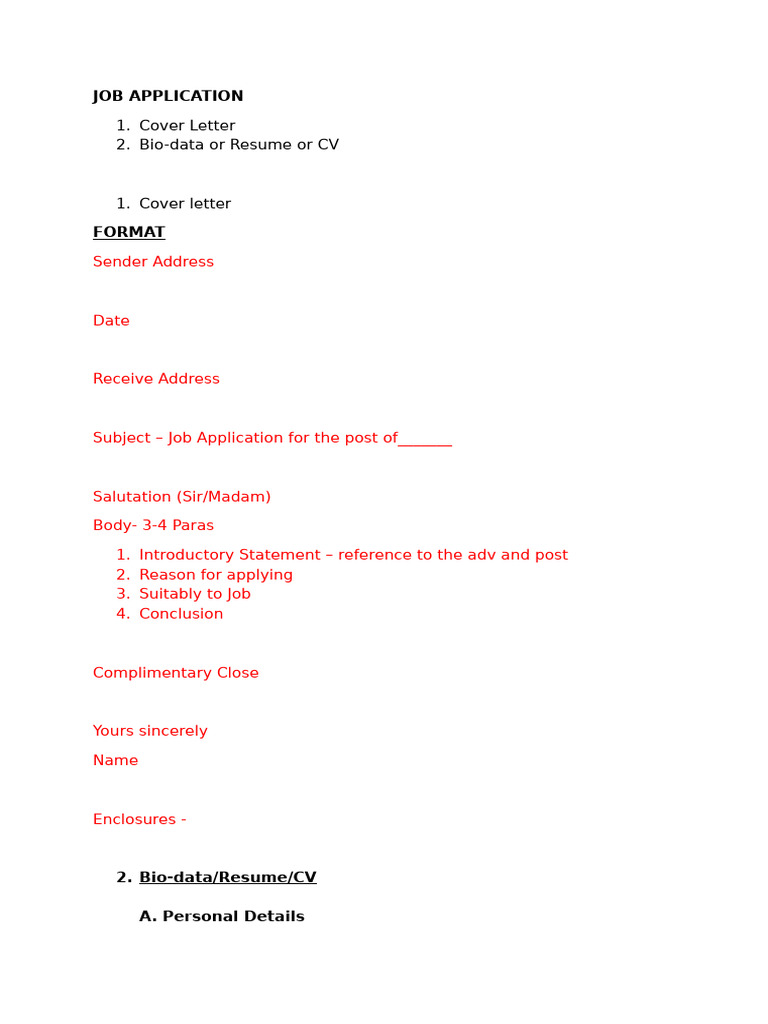 JOB APPLICATION

1. Cover Letter
2. Bio-data or Resume or CV

1. Cover letter

FORMAT

Sender Address

Date

Receive Address

Subject – Job Application for the post of_______

Salutation (Sir/Madam)

Body- 3-4 Paras

1. Introductory Statement – reference to the adv and post
2. Reason for applying
3. Suitably to Job
4. Conclusion

Complimentary Close

Yours sincerely

Name

Enclosures -

2. Bio-data/Resume/CV

A. Personal Details